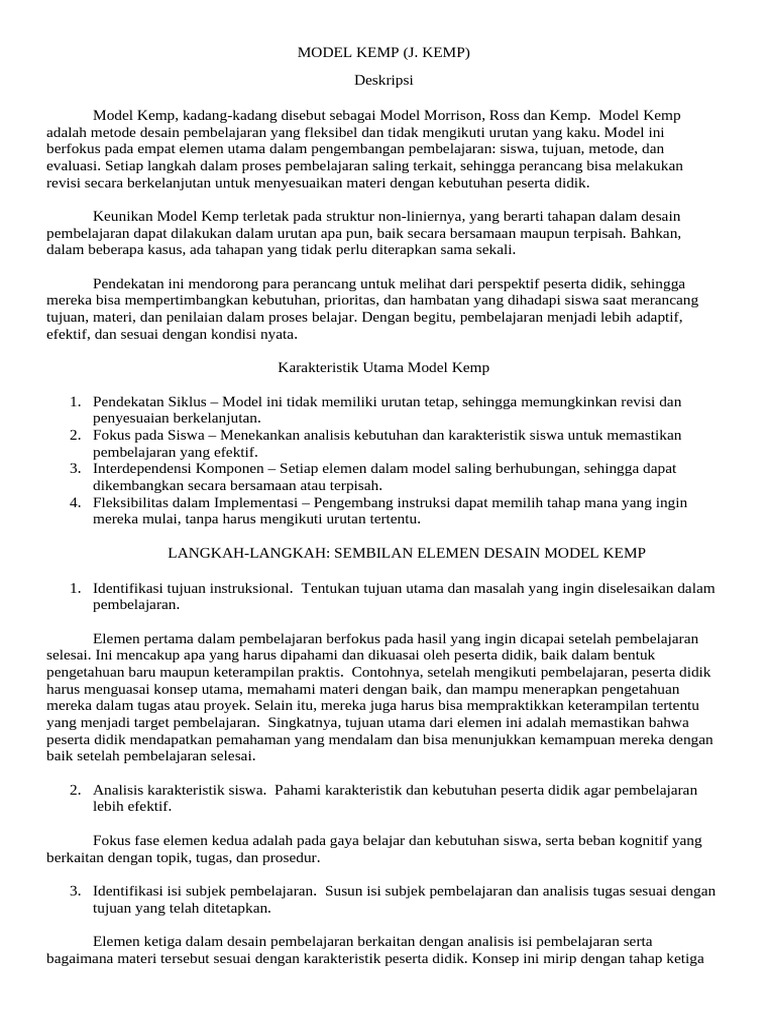 MODEL KEMP (J. KEMP)

Deskripsi

Model Kemp, kadang-kadang disebut sebagai Model Morrison, Ross dan Kemp. Model Kemp adalah metode desain pembelajaran yang fleksibel dan tidak mengikuti urutan yang kaku. Model ini berfokus pada empat elemen utama dalam pengembangan pembelajaran: siswa, tujuan, metode, dan evaluasi. Setiap langkah dalam proses pembelajaran saling terkait, sehingga perancang bisa melakukan revisi secara berkelanjutan untuk menyesuaikan materi dengan kebutuhan peserta didik.

Keunikan Model Kemp terletak pada struktur non-liniernya, yang berarti tahapan dalam desain pembelajaran dapat dilakukan dalam urutan apa pun, baik secara bersamaan maupun terpisah. Bahkan, dalam beberapa kasus, ada tahapan yang tidak perlu diterapkan sama sekali.

Pendekatan ini mendorong para perancang untuk melihat dari perspektif peserta didik, sehingga mereka bisa mempertimbangkan kebutuhan, prioritas, dan hambatan yang dihadapi siswa saat merancang tujuan, materi, dan penilaian dalam proses belajar. Dengan begitu, pembelajaran menjadi lebih adaptif, efektif, dan sesuai dengan kondisi nyata.

Karakteristik Utama Model Kemp

1. Pendekatan Siklus – Model ini tidak memiliki urutan tetap, sehingga memungkinkan revisi dan penyesuaian berkelanjutan.
2. Fokus pada Siswa – Menekankan analisis kebutuhan dan karakteristik siswa untuk memastikan pembelajaran yang efektif.
3. Interdependensi Komponen – Setiap elemen dalam model saling berhubungan, sehingga dapat dikembangkan secara bersamaan atau terpisah.
4. Fleksibilitas dalam Implementasi – Pengembang instruksi dapat memilih tahap mana yang ingin mereka mulai, tanpa harus mengikuti urutan tertentu.

LANGKAH-LANGKAH: SEMBILAN ELEMEN DESAIN MODEL KEMP

1. Identifikasi tujuan instruksional. Tentukan tujuan utama dan masalah yang ingin diselesaikan dalam pembelajaran.

Elemen pertama dalam pembelajaran berfokus pada hasil yang ingin dicapai setelah pembelajaran selesai. Ini mencakup apa yang harus dipahami dan dikuasai oleh peserta didik, baik dalam bentuk pengetahuan baru maupun keterampilan praktis. Contohnya, setelah mengikuti pembelajaran, peserta didik harus menguasai konsep utama, memahami materi dengan baik, dan mampu menerapkan pengetahuan mereka dalam tugas atau proyek. Selain itu, mereka juga harus bisa mempraktikkan keterampilan tertentu yang menjadi target pembelajaran. Singkatnya, tujuan utama dari elemen ini adalah memastikan bahwa peserta didik mendapatkan pemahaman yang mendalam dan bisa menunjukkan kemampuan mereka dengan baik setelah pembelajaran selesai.

2. Analisis karakteristik siswa. Pahami karakteristik dan kebutuhan peserta didik agar pembelajaran lebih efektif.

Fokus fase elemen kedua adalah pada gaya belajar dan kebutuhan siswa, serta beban kognitif yang berkaitan dengan topik, tugas, dan prosedur.

3. Identifikasi isi subjek pembelajaran. Susun isi subjek pembelajaran dan analisis tugas sesuai dengan tujuan yang telah ditetapkan.

Elemen ketiga dalam desain pembelajaran berkaitan dengan analisis isi pembelajaran serta bagaimana materi tersebut sesuai dengan karakteristik peserta didik. Konsep ini mirip dengan tahap ketiga